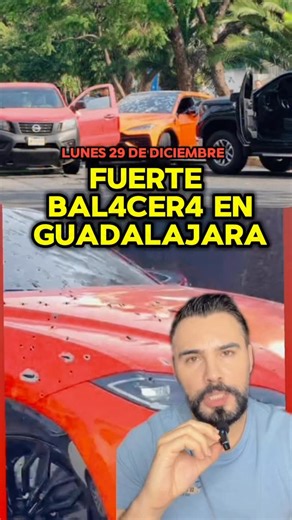 LUNES 29 DE DICIEMBRE
FUERTE BAL4CER4 EN GUADALAJARA